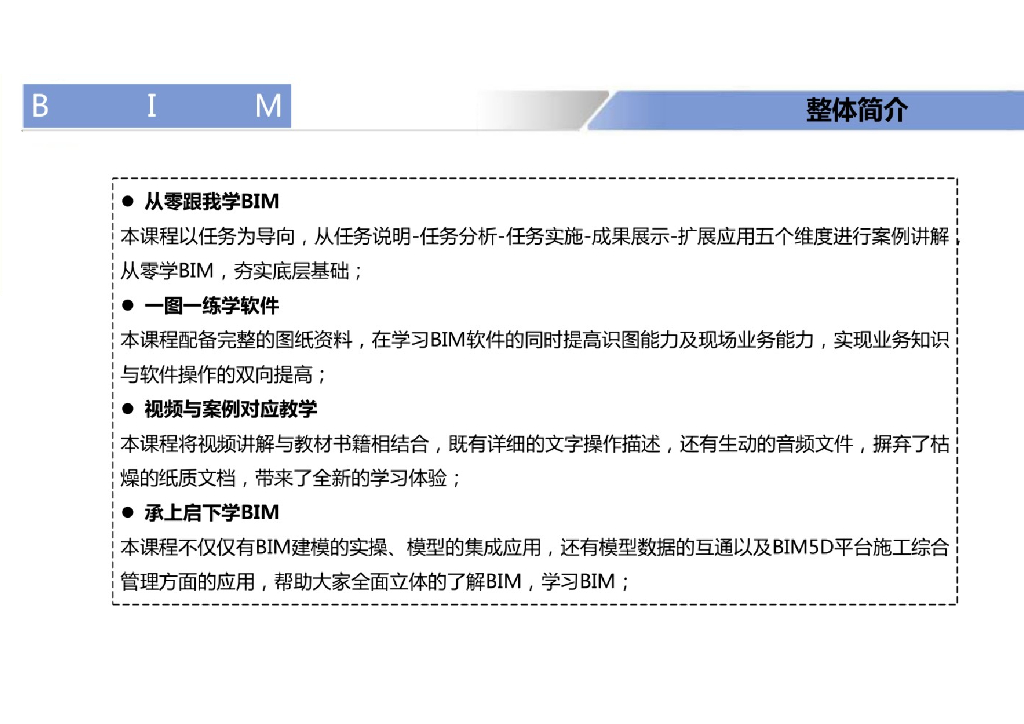 B I M

整体简介

● 从零跟我学BIM

本课程以任务为导向，从任务说明-任务分析-任务实施-成果展示-扩展应用五个维度进行案例讲解，从零学BIM，夯实底层基础；

● 一图一练学软件

本课程配备完整的图纸资料，在学习BIM软件的同时提高识图能力及现场业务能力，实现业务知识与软件操作的双向提高；

● 视频与案例对应教学

本课程将视频讲解与教材书籍相结合，既有详细的文字操作描述，还有生动的音频文件，摒弃了枯燥的纸质文档，带来了全新的学习体验；

● 承上启下学BIM

本课程不仅仅有BIM建模的实操、模型的集成应用，还有模型数据的互通以及BIM5D平台施工综合管理方面的应用，帮助大家全面立体的了解BIM，学习BIM；